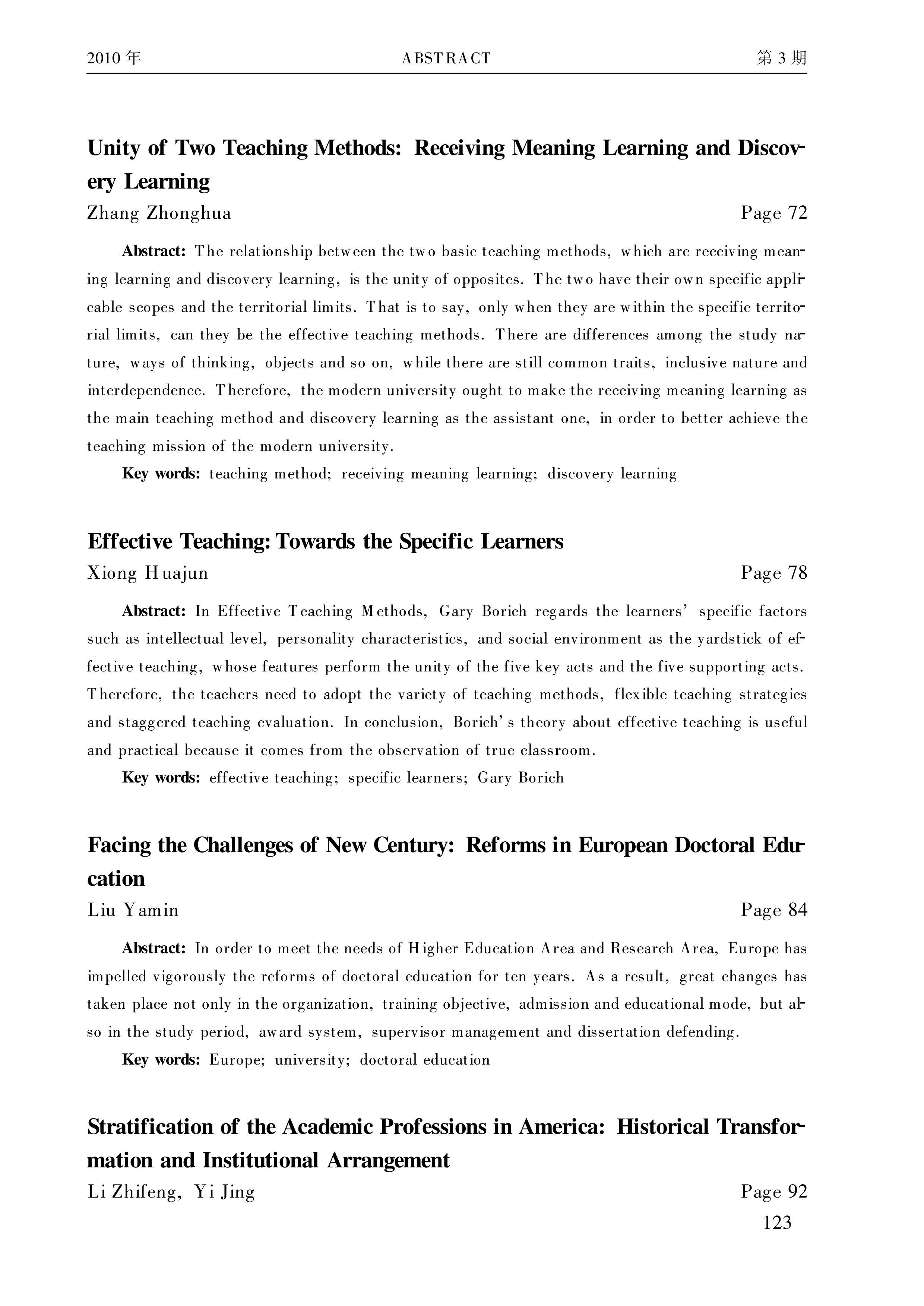 2010 年　　ABSTRACT　　第 3 期

Unity of Two Teaching Methods: Receiving Meaning Learning and Discovery Learning

Zhang Zhonghua　　Page 72

Abstract: The relationship between the two basic teaching methods, which are receiving meaning learning and discovery learning, is the unity of opposites. The two have their own specific applicable scopes and the territorial limits. That is to say, only when they are within the specific territorial limits, can they be the effective teaching methods. There are differences among the study nature, ways of thinking, objects and so on, while there are still common traits, inclusive nature and interdependence. Therefore, the modern university ought to make the receiving meaning learning as the main teaching method and discovery learning as the assistant one, in order to better achieve the teaching mission of the modern university.

Key words: teaching method; receiving meaning learning; discovery learning

Effective Teaching: Towards the Specific Learners

Xiong Huajun　　Page 78

Abstract: In Effective Teaching Methods, Gary Borich regards the learners' specific factors such as intellectual level, personality characteristics, and social environment as the yardstick of effective teaching, whose features perform the unity of the five key acts and the five supporting acts. Therefore, the teachers need to adopt the variety of teaching methods, flexible teaching strategies and staggered teaching evaluation. In conclusion, Borich's theory about effective teaching is useful and practical because it comes from the observation of true classroom.

Key words: effective teaching; specific learners; Gary Borich

Facing the Challenges of New Century: Reforms in European Doctoral Education

Liu Yamin　　Page 84

Abstract: In order to meet the needs of Higher Education Area and Research Area, Europe has impelled vigorously the reforms of doctoral education for ten years. As a result, great changes has taken place not only in the organization, training objective, admission and educational mode, but also in the study period, award system, supervisor management and dissertation defending.

Key words: Europe; university; doctoral education

Stratification of the Academic Professions in America: Historical Transformation and Institutional Arrangement

Li Zhifeng, Yi Jing　　Page 92

123